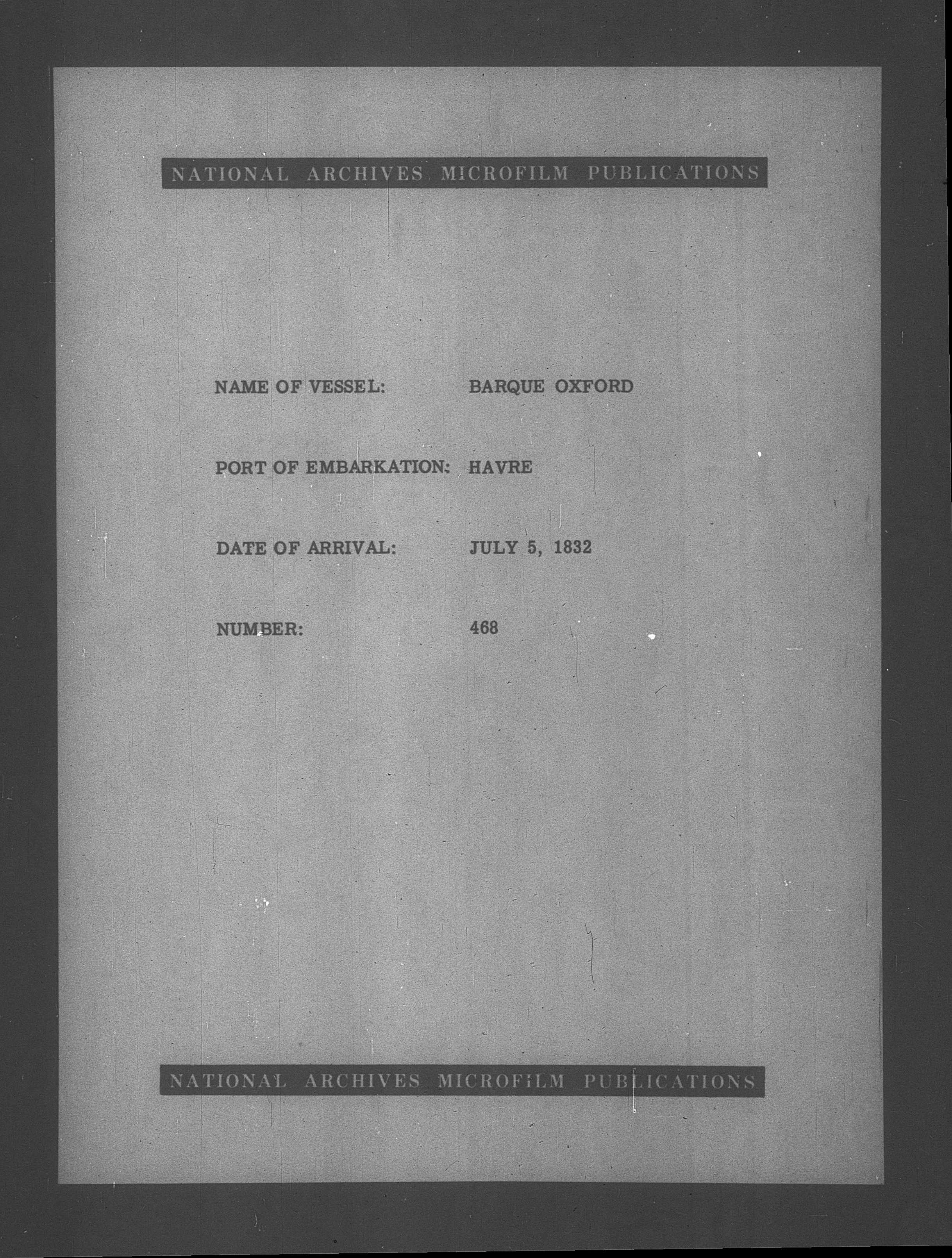 NATIONAL ARCHIVES MICROFILM PUBLICATIONS

NAME OF VESSEL: BARQUE OXFORD

PORT OF EMBARKATION: HAVRE

DATE OF ARRIVAL: JULY 5, 1832

NUMBER: 468

NATIONAL ARCHIVES MICROFILM PUBLICATIONS